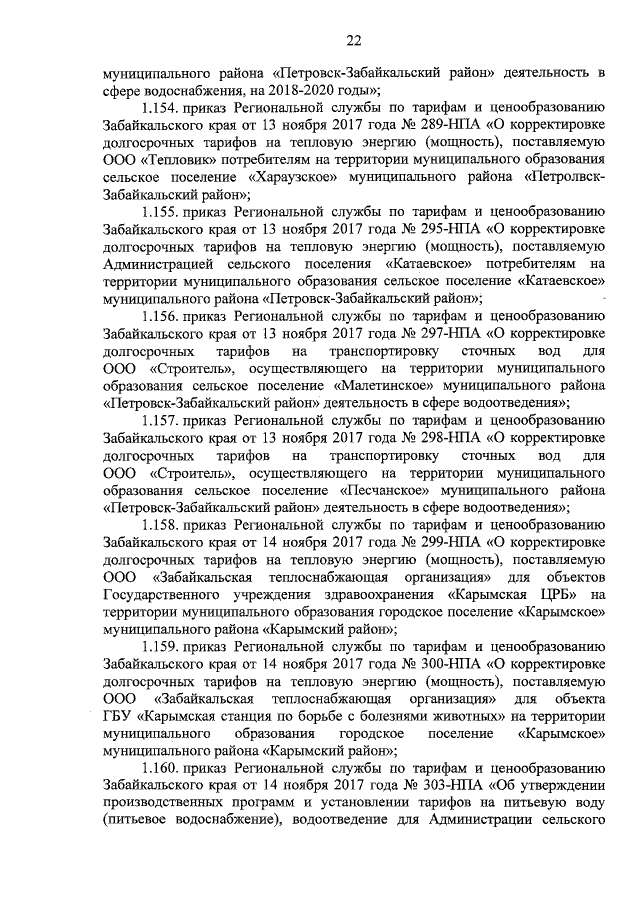 22

муниципального района «Петровск-Забайкальский район» деятельность в сфере водоснабжения, на 2018-2020 годы»;

1.154. приказ Региональной службы по тарифам и ценообразованию Забайкальского края от 13 ноября 2017 года № 289-НПА «О корректировке долгосрочных тарифов на тепловую энергию (мощность), поставляемую ООО «Тепловик» потребителям на территории муниципального образования сельское поселение «Хараузское» муниципального района «Петролвск-Забайкальский район»;

1.155. приказ Региональной службы по тарифам и ценообразованию Забайкальского края от 13 ноября 2017 года № 295-НПА «О корректировке долгосрочных тарифов на тепловую энергию (мощность), поставляемую Администрацией сельского поселения «Катаевское» потребителям на территории муниципального образования сельское поселение «Катаевское» муниципального района «Петровск-Забайкальский район»;

1.156. приказ Региональной службы по тарифам и ценообразованию Забайкальского края от 13 ноября 2017 года № 297-НПА «О корректировке долгосрочных тарифов на транспортировку сточных вод для ООО «Строитель», осуществляющего на территории муниципального образования сельское поселение «Малетинское» муниципального района «Петровск-Забайкальский район» деятельность в сфере водоотведения»;

1.157. приказ Региональной службы по тарифам и ценообразованию Забайкальского края от 13 ноября 2017 года № 298-НПА «О корректировке долгосрочных тарифов на транспортировку сточных вод для ООО «Строитель», осуществляющего на территории муниципального образования сельское поселение «Песчанское» муниципального района «Петровск-Забайкальский район» деятельность в сфере водоотведения»;

1.158. приказ Региональной службы по тарифам и ценообразованию Забайкальского края от 14 ноября 2017 года № 299-НПА «О корректировке долгосрочных тарифов на тепловую энергию (мощность), поставляемую ООО «Забайкальская теплоснабжающая организация» для объектов Государственного учреждения здравоохранения «Карымская ЦРБ» на территории муниципального образования городское поселение «Карымское» муниципального района «Карымский район»;

1.159. приказ Региональной службы по тарифам и ценообразованию Забайкальского края от 14 ноября 2017 года № 300-НПА «О корректировке долгосрочных тарифов на тепловую энергию (мощность), поставляемую ООО «Забайкальская теплоснабжающая организация» для объекта ГБУ «Карымская станция по борьбе с болезнями животных» на территории муниципального образования городское поселение «Карымское» муниципального района «Карымский район»;

1.160. приказ Региональной службы по тарифам и ценообразованию Забайкальского края от 14 ноября 2017 года № 303-НПА «Об утверждении производственных программ и установлении тарифов на питьевую воду (питьевое водоснабжение), водоотведение для Администрации сельского